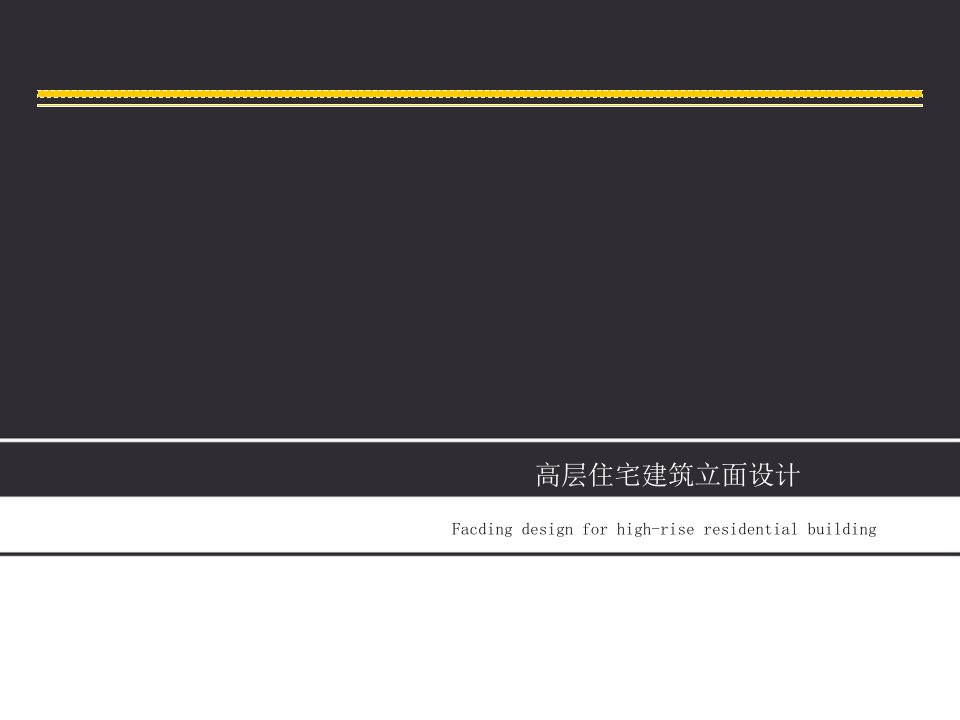 高层住宅建筑立面设计

Facding design for high-rise residential building